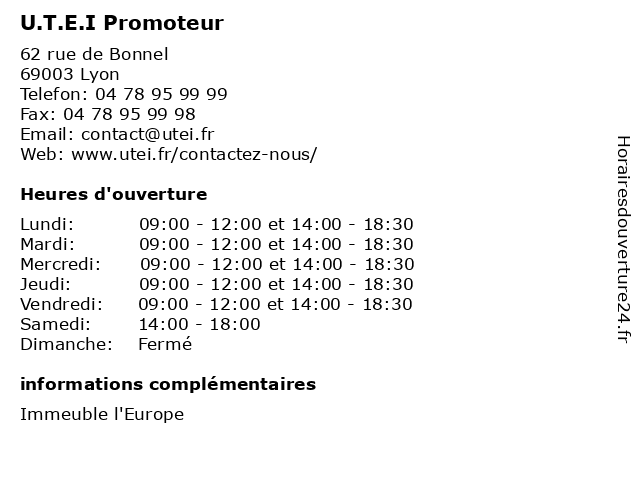 U.T.E.I Promoteur

62 rue de Bonnel
69003 Lyon
Telefon: 04 78 95 99 99
Fax: 04 78 95 99 98
Email: contact@utei.fr
Web: www.utei.fr/contactez-nous/

Heures d'ouverture

| | |
|---|---|
| Lundi: | 09:00 - 12:00 et 14:00 - 18:30 |
| Mardi: | 09:00 - 12:00 et 14:00 - 18:30 |
| Mercredi: | 09:00 - 12:00 et 14:00 - 18:30 |
| Jeudi: | 09:00 - 12:00 et 14:00 - 18:30 |
| Vendredi: | 09:00 - 12:00 et 14:00 - 18:30 |
| Samedi: | 14:00 - 18:00 |
| Dimanche: | Fermé |

informations complémentaires

Immeuble l'Europe

Horairesdouverture24.fr